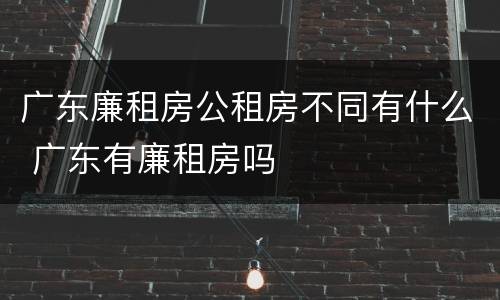 广东廉租房公租房不同有什么 广东有廉租房吗